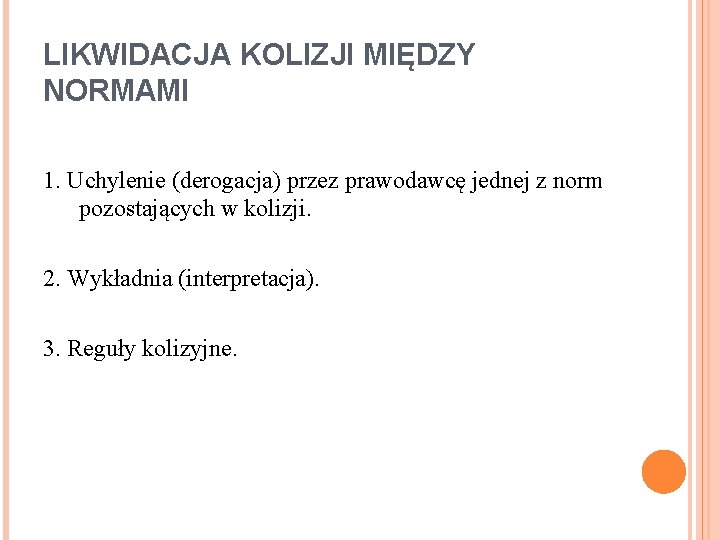 LIKWIDACJA KOLIZJI MIĘDZY NORMAMI

1. Uchylenie (derogacja) przez prawodawcę jednej z norm pozostających w kolizji.

2. Wykładnia (interpretacja).

3. Reguły kolizyjne.